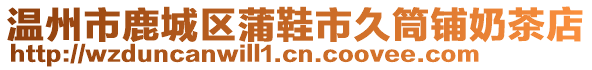 温州市鹿城区蒲鞋市久筒铺奶茶店
http://wzduncanwill1.cn.coovee.com